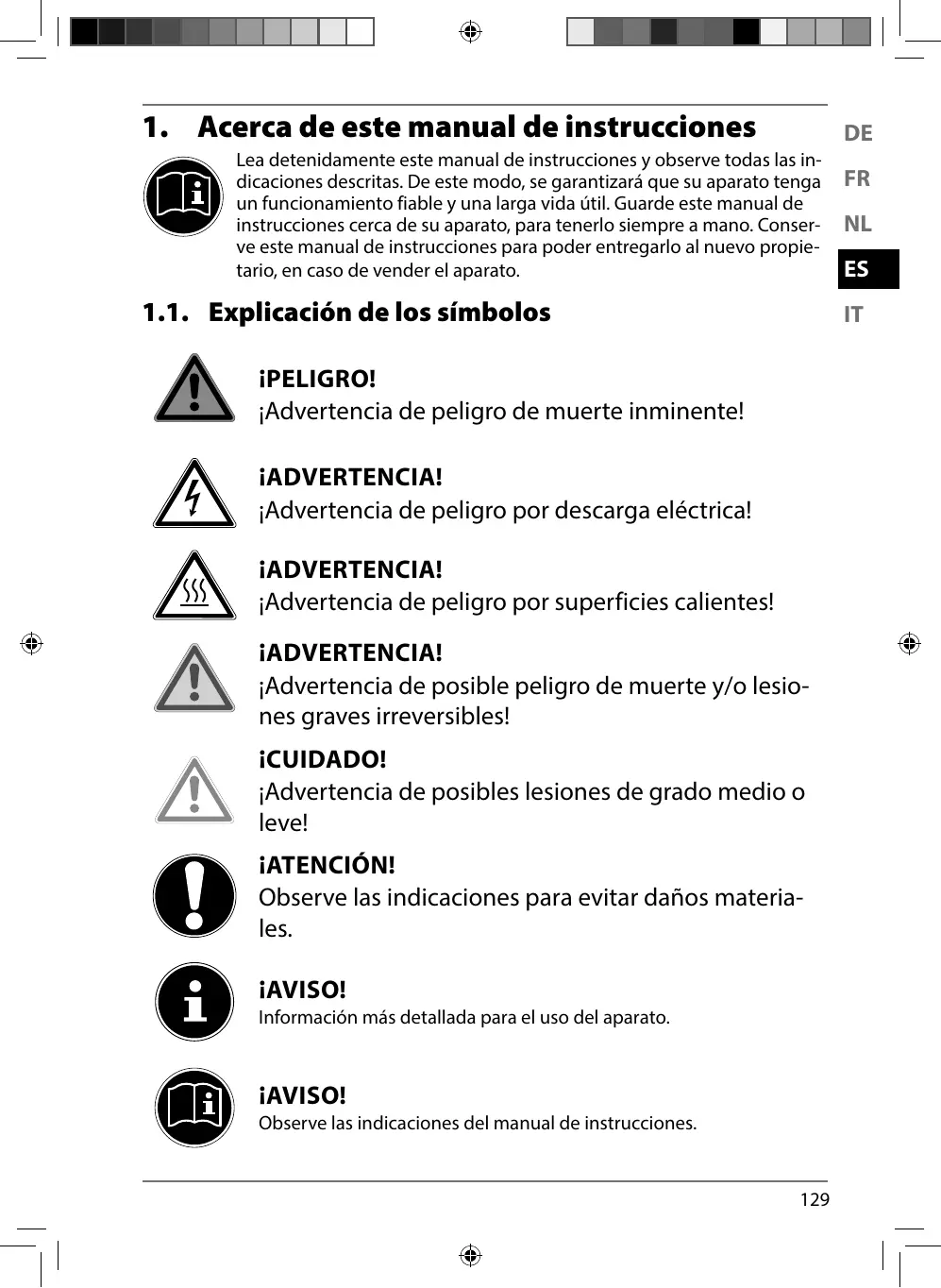 1. Acerca de este manual de instrucciones

Lea detenidamente este manual de instrucciones y observe todas las indicaciones descritas. De este modo, se garantizará que su aparato tenga un funcionamiento fiable y una larga vida útil. Guarde este manual de instrucciones cerca de su aparato, para tenerlo siempre a mano. Conserve este manual de instrucciones para poder entregarlo al nuevo propietario, en caso de vender el aparato.

DE
FR
NL
ES
IT

1.1. Explicación de los símbolos

¡PELIGRO!
¡Advertencia de peligro de muerte inminente!

¡ADVERTENCIA!
¡Advertencia de peligro por descarga eléctrica!

¡ADVERTENCIA!
¡Advertencia de peligro por superficies calientes!

¡ADVERTENCIA!
¡Advertencia de posible peligro de muerte y/o lesiones graves irreversibles!

¡CUIDADO!
¡Advertencia de posibles lesiones de grado medio o leve!

¡ATENCIÓN!
Observe las indicaciones para evitar daños materiales.

¡AVISO!
Información más detallada para el uso del aparato.

¡AVISO!
Observe las indicaciones del manual de instrucciones.

129